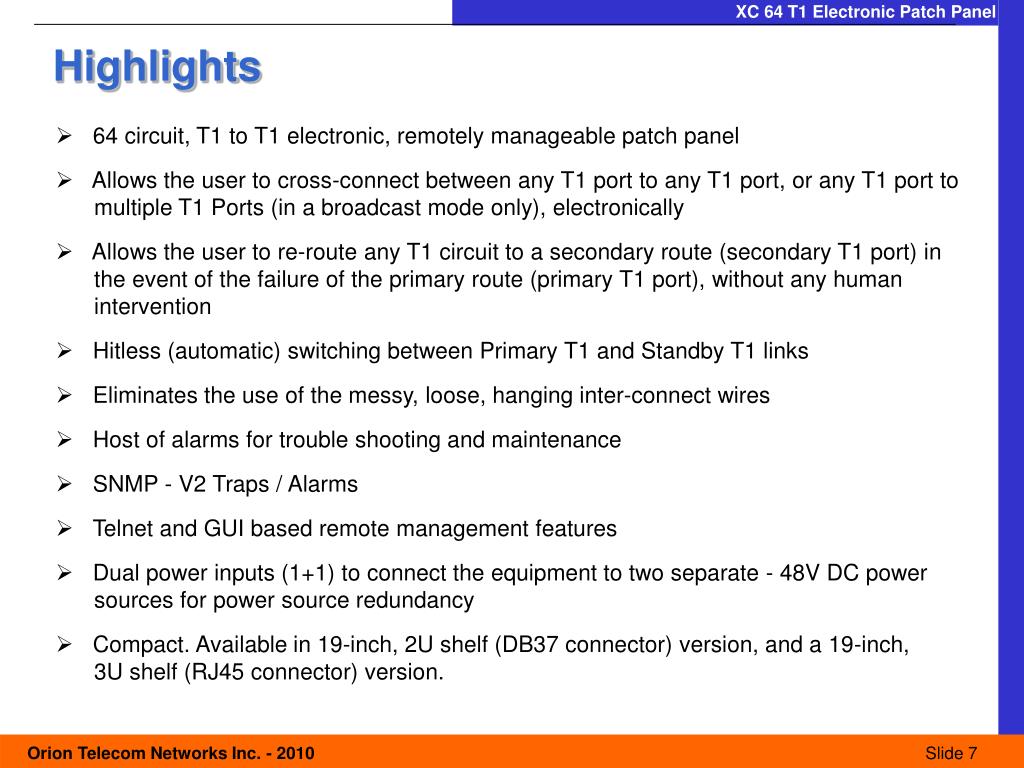 XC 64 T1 Electronic Patch Panel

Highlights

➢ 64 circuit, T1 to T1 electronic, remotely manageable patch panel

➢ Allows the user to cross-connect between any T1 port to any T1 port, or any T1 port to multiple T1 Ports (in a broadcast mode only), electronically

➢ Allows the user to re-route any T1 circuit to a secondary route (secondary T1 port) in the event of the failure of the primary route (primary T1 port), without any human intervention

➢ Hitless (automatic) switching between Primary T1 and Standby T1 links

➢ Eliminates the use of the messy, loose, hanging inter-connect wires

➢ Host of alarms for trouble shooting and maintenance

➢ SNMP - V2 Traps / Alarms

➢ Telnet and GUI based remote management features

➢ Dual power inputs (1+1) to connect the equipment to two separate - 48V DC power sources for power source redundancy

➢ Compact. Available in 19-inch, 2U shelf (DB37 connector) version, and a 19-inch, 3U shelf (RJ45 connector) version.

Orion Telecom Networks Inc. - 2010

Slide 7